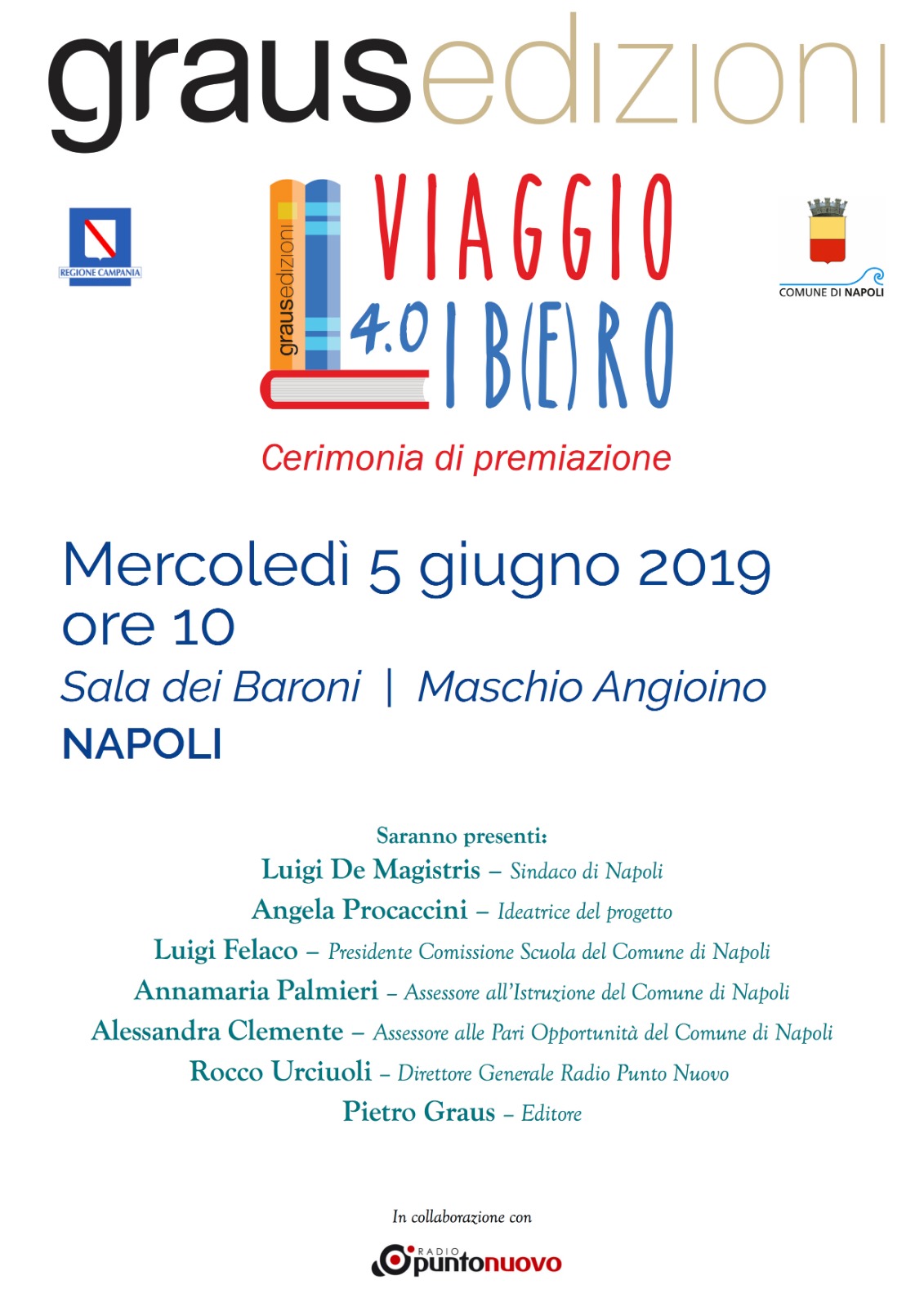 grausedizioni

REGIONE CAMPANIA

grausedizioni

VIAGGIO 4.0 LIB(E)RO

COMUNE DI NAPOLI

Cerimonia di premiazione

Mercoledì 5 giugno 2019
ore 10
Sala dei Baroni | Maschio Angioino
NAPOLI

Saranno presenti:
Luigi De Magistris – Sindaco di Napoli
Angela Procaccini – Ideatrice del progetto
Luigi Felaco – Presidente Comissione Scuola del Comune di Napoli
Annamaria Palmieri – Assessore all'Istruzione del Comune di Napoli
Alessandra Clemente – Assessore alle Pari Opportunità del Comune di Napoli
Rocco Urciuoli – Direttore Generale Radio Punto Nuovo
Pietro Graus – Editore

In collaborazione con

RADIO puntonuovo